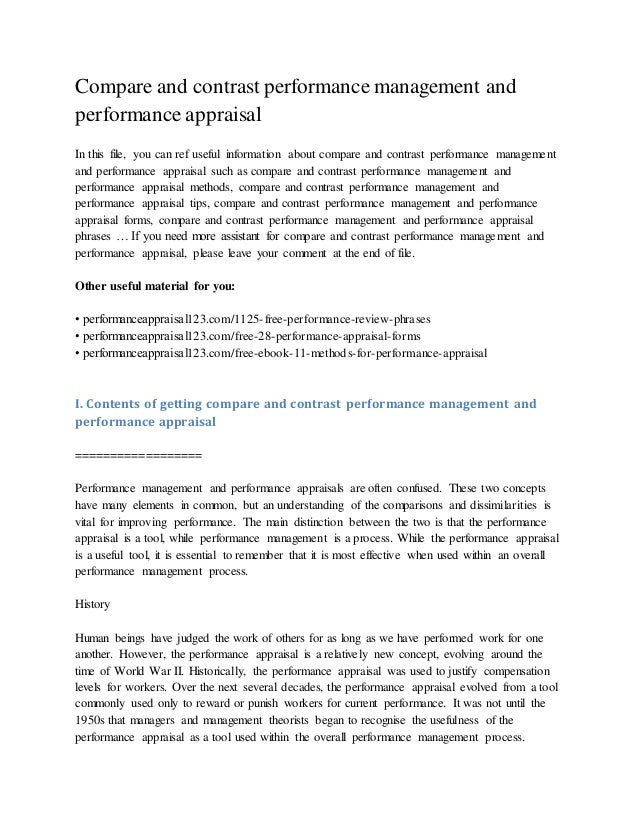 Compare and contrast performance management and performance appraisal

In this file, you can ref useful information about compare and contrast performance management and performance appraisal such as compare and contrast performance management and performance appraisal methods, compare and contrast performance management and performance appraisal tips, compare and contrast performance management and performance appraisal forms, compare and contrast performance management and performance appraisal phrases … If you need more assistant for compare and contrast performance management and performance appraisal, please leave your comment at the end of file.

Other useful material for you:

• performanceappraisal123.com/1125-free-performance-review-phrases
• performanceappraisal123.com/free-28-performance-appraisal-forms
• performanceappraisal123.com/free-ebook-11-methods-for-performance-appraisal

I. Contents of getting compare and contrast performance management and performance appraisal

==================

Performance management and performance appraisals are often confused. These two concepts have many elements in common, but an understanding of the comparisons and dissimilarities is vital for improving performance. The main distinction between the two is that the performance appraisal is a tool, while performance management is a process. While the performance appraisal is a useful tool, it is essential to remember that it is most effective when used within an overall performance management process.

History

Human beings have judged the work of others for as long as we have performed work for one another. However, the performance appraisal is a relatively new concept, evolving around the time of World War II. Historically, the performance appraisal was used to justify compensation levels for workers. Over the next several decades, the performance appraisal evolved from a tool commonly used only to reward or punish workers for current performance. It was not until the 1950s that managers and management theorists began to recognise the usefulness of the performance appraisal as a tool used within the overall performance management process.